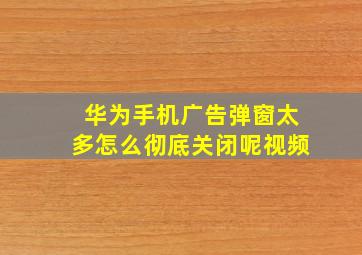 华为手机广告弹窗太多怎么彻底关闭呢视频